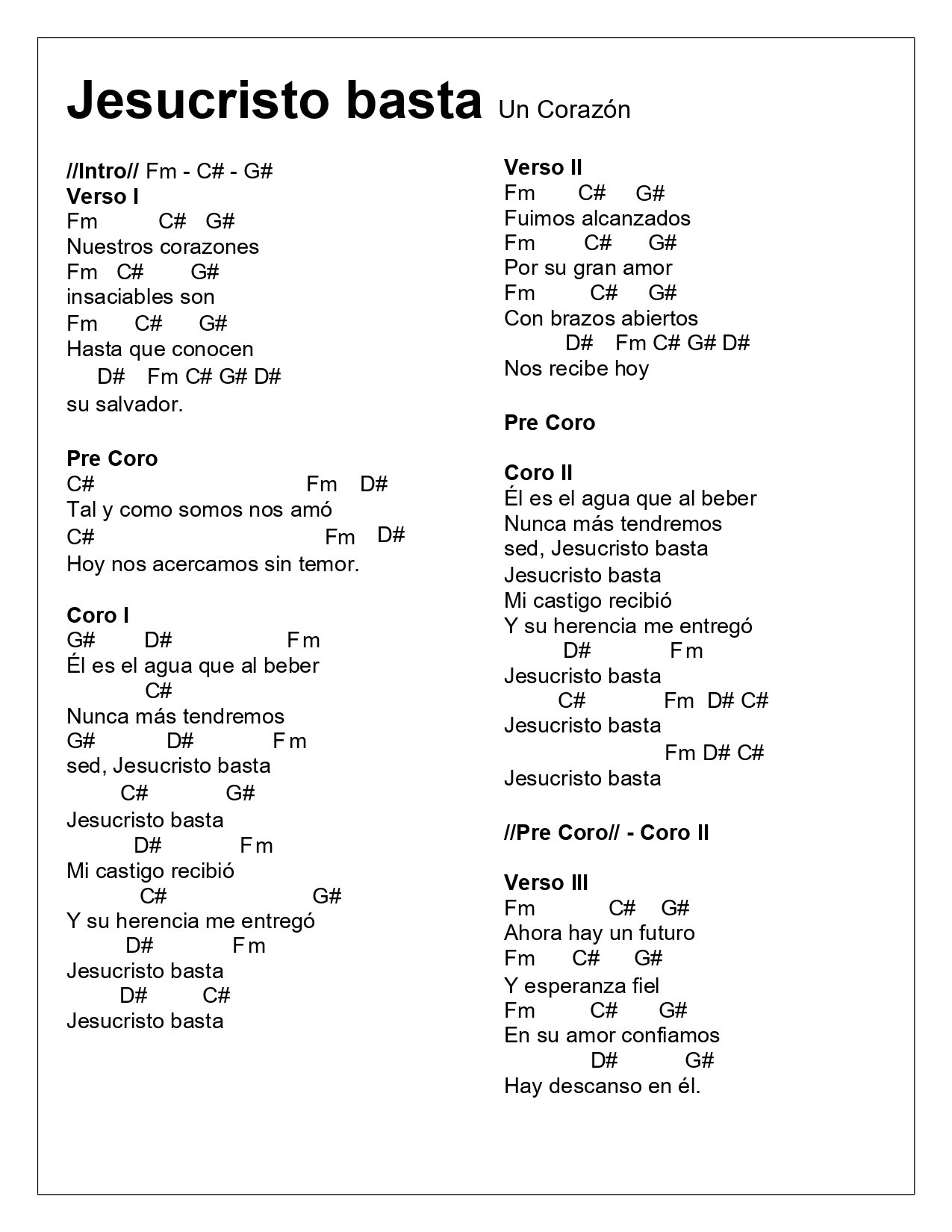 Jesucristo basta Un Corazón

//Intro// Fm - C# - G#
Verso I
Fm C# G#
Nuestros corazones
Fm C# G#
insaciables son
Fm C# G#
Hasta que conocen
D# Fm C# G# D#
su salvador.

Pre Coro
C# Fm D#
Tal y como somos nos amó
C# Fm D#
Hoy nos acercamos sin temor.

Coro I
G# D# Fm
Él es el agua que al beber
C#
Nunca más tendremos
G# D# Fm
sed, Jesucristo basta
C# G#
Jesucristo basta
D# Fm
Mi castigo recibió
C# G#
Y su herencia me entregó
D# Fm
Jesucristo basta
D# C#
Jesucristo basta

Verso II
Fm C# G#
Fuimos alcanzados
Fm C# G#
Por su gran amor
Fm C# G#
Con brazos abiertos
D# Fm C# G# D#
Nos recibe hoy

Pre Coro

Coro II
Él es el agua que al beber
Nunca más tendremos
sed, Jesucristo basta
Jesucristo basta
Mi castigo recibió
Y su herencia me entregó
D# Fm
Jesucristo basta
C# Fm D# C#
Jesucristo basta
Fm D# C#
Jesucristo basta

//Pre Coro// - Coro II

Verso III
Fm C# G#
Ahora hay un futuro
Fm C# G#
Y esperanza fiel
Fm C# G#
En su amor confiamos
D# G#
Hay descanso en él.